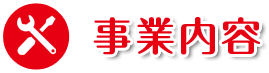 事業内容